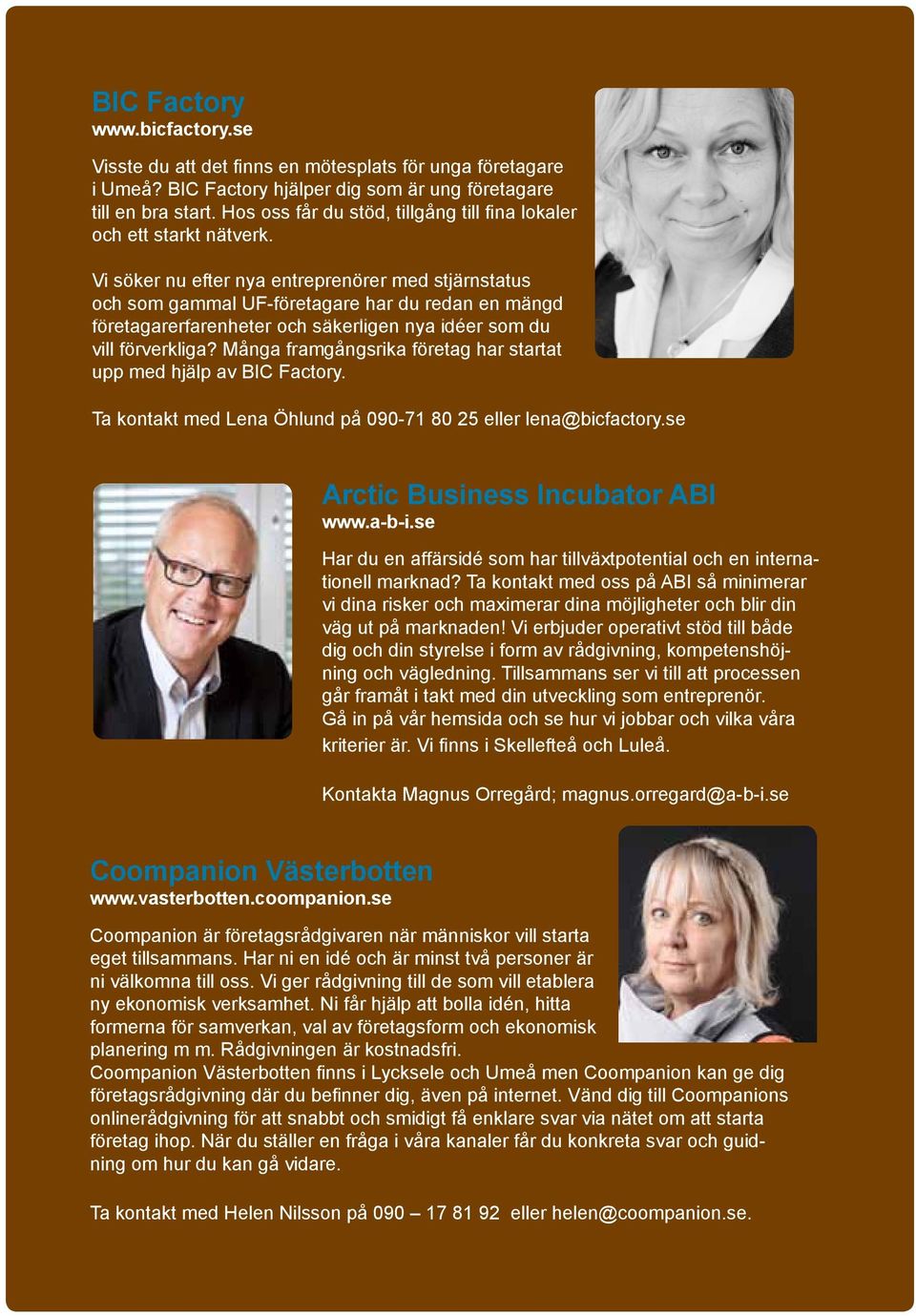 BIC Factory
www.bicfactory.se

Visste du att det finns en mötesplats för unga företagare i Umeå? BIC Factory hjälper dig som är ung företagare till en bra start. Hos oss får du stöd, tillgång till fina lokaler och ett starkt nätverk.

Vi söker nu efter nya entreprenörer med stjärnstatus och som gammal UF-företagare har du redan en mängd företagarerfarenheter och säkerligen nya idéer som du vill förverkliga? Många framgångsrika företag har startat upp med hjälp av BIC Factory.

Ta kontakt med Lena Öhlund på 090-71 80 25 eller lena@bicfactory.se

Arctic Business Incubator ABI
www.a-b-i.se

Har du en affärsidé som har tillväxtpotential och en internationell marknad? Ta kontakt med oss på ABI så minimerar vi dina risker och maximerar dina möjligheter och blir din väg ut på marknaden! Vi erbjuder operativt stöd till både dig och din styrelse i form av rådgivning, kompetenshöjning och vägledning. Tillsammans ser vi till att processen går framåt i takt med din utveckling som entreprenör. Gå in på vår hemsida och se hur vi jobbar och vilka våra kriterier är. Vi finns i Skellefteå och Luleå.

Kontakta Magnus Orregård; magnus.orregard@a-b-i.se

Coompanion Västerbotten
www.vasterbotten.coompanion.se

Coompanion är företagsrådgivaren när människor vill starta eget tillsammans. Har ni en idé och är minst två personer är ni välkomna till oss. Vi ger rådgivning till de som vill etablera ny ekonomisk verksamhet. Ni får hjälp att bolla idén, hitta formerna för samverkan, val av företagsform och ekonomisk planering m m. Rådgivningen är kostnadsfri.
Coompanion Västerbotten finns i Lycksele och Umeå men Coompanion kan ge dig företagsrådgivning där du befinner dig, även på internet. Vänd dig till Coompanions onlinerådgivning för att snabbt och smidigt få enklare svar via nätet om att starta företag ihop. När du ställer en fråga i våra kanaler får du konkreta svar och guidning om hur du kan gå vidare.

Ta kontakt med Helen Nilsson på 090 – 17 81 92 eller helen@coompanion.se.